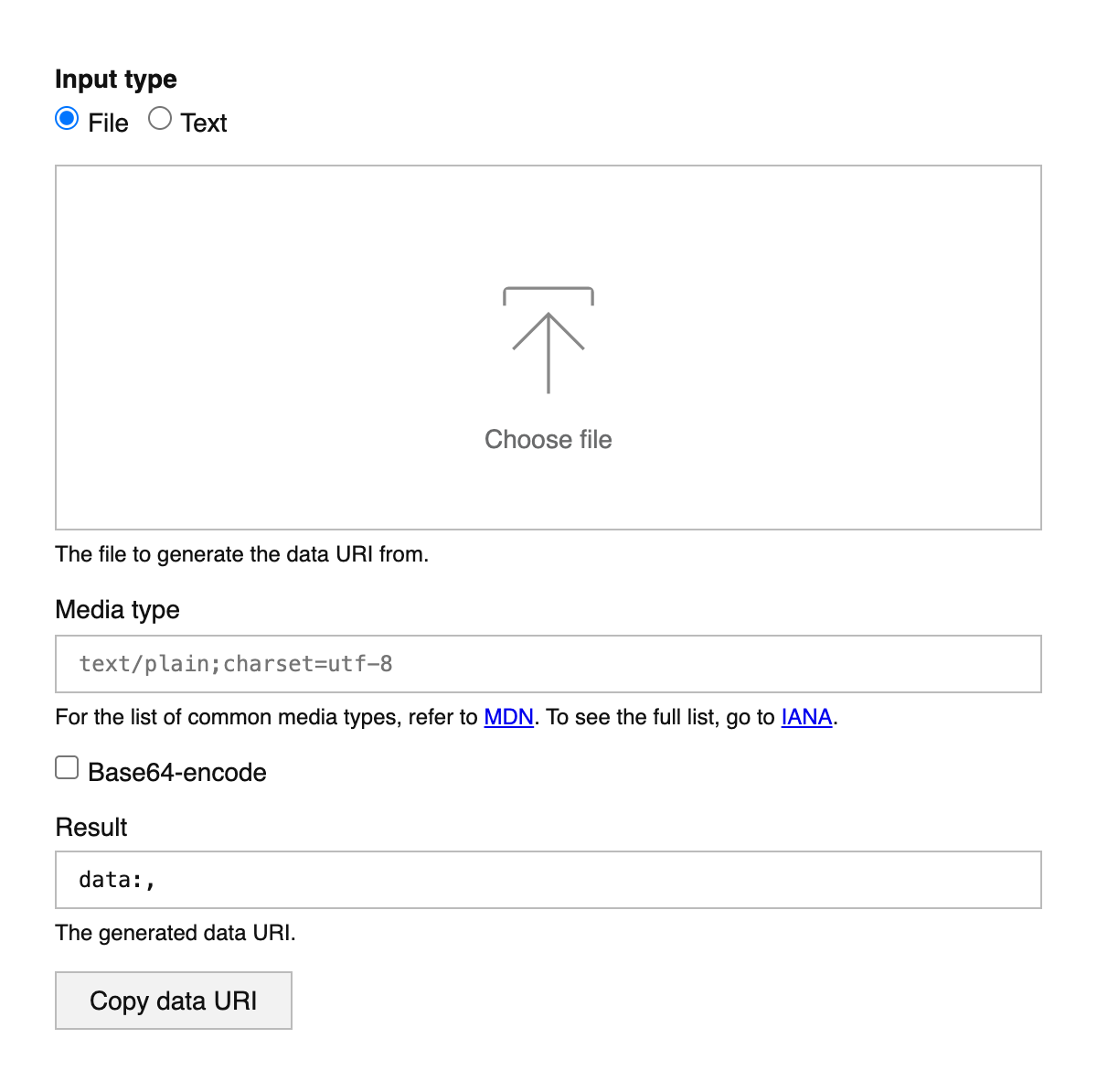 Input type

File Text

Choose file

The file to generate the data URI from.

Media type

text/plain;charset=utf-8

For the list of common media types, refer to MDN. To see the full list, go to IANA.

Base64-encode

Result

data:,

The generated data URI.

Copy data URI